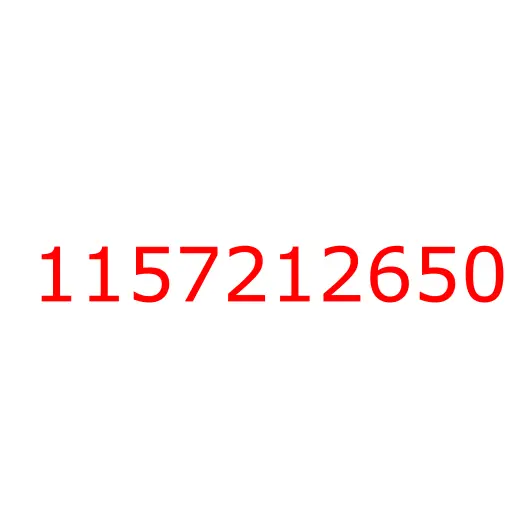 1157212650